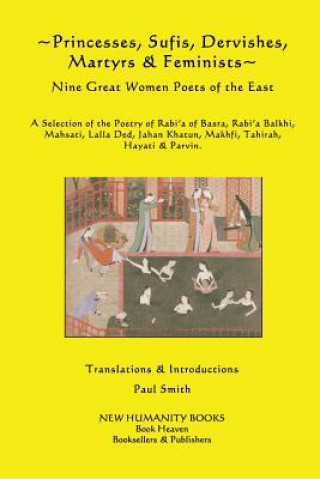 ~Princesses, Sufis, Dervishes, Martyrs & Feminists~
Nine Great Women Poets of the East

A Selection of the Poetry of Rabi'a of Basra, Rabi'a Balkhi, Mahsati, Lalla Ded, Jahan Khatun, Makhfi, Tahirah, Hayati & Parvin.

Translations & Introductions
Paul Smith

NEW HUMANITY BOOKS
Book Heaven
Booksellers & Publishers